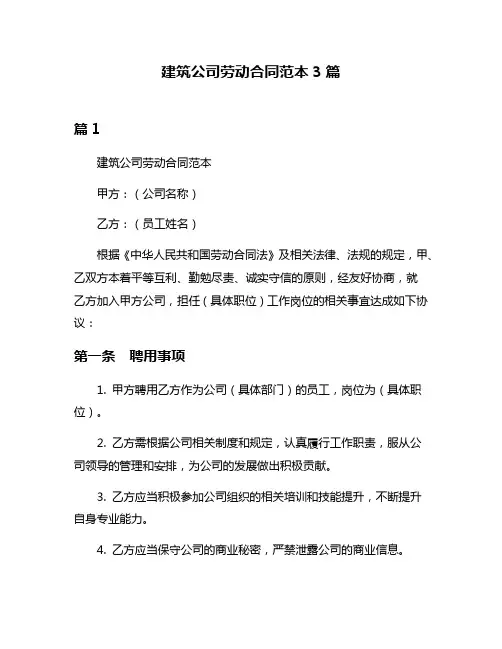 建筑公司劳动合同范本 3 篇

篇 1

建筑公司劳动合同范本

甲方：（公司名称）

乙方：（员工姓名）

根据《中华人民共和国劳动合同法》及相关法律、法规的规定，甲、乙双方本着平等互利、勤勉尽责、诚实守信的原则，经友好协商，就乙方加入甲方公司，担任（具体职位）工作岗位的相关事宜达成如下协议：

第一条　聘用事项

1. 甲方聘用乙方作为公司（具体部门）的员工，岗位为（具体职位）。

2. 乙方需根据公司相关制度和规定，认真履行工作职责，服从公司领导的管理和安排，为公司的发展做出积极贡献。

3. 乙方应当积极参加公司组织的相关培训和技能提升，不断提升自身专业能力。

4. 乙方应当保守公司的商业秘密，严禁泄露公司的商业信息。